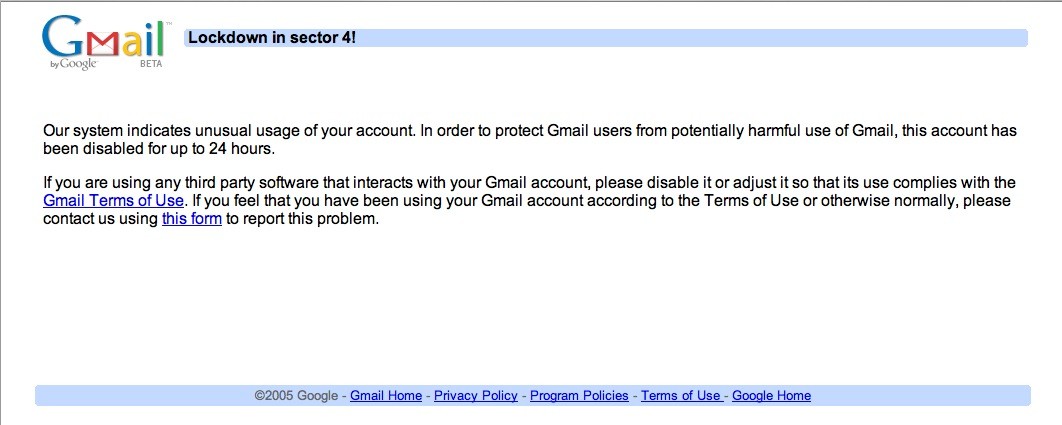 Gmail
by Google
BETA

Lockdown in sector 4!

Our system indicates unusual usage of your account. In order to protect Gmail users from potentially harmful use of Gmail, this account has been disabled for up to 24 hours.

If you are using any third party software that interacts with your Gmail account, please disable it or adjust it so that its use complies with the Gmail Terms of Use. If you feel that you have been using your Gmail account according to the Terms of Use or otherwise normally, please contact us using this form to report this problem.

©2005 Google - Gmail Home - Privacy Policy - Program Policies - Terms of Use - Google Home